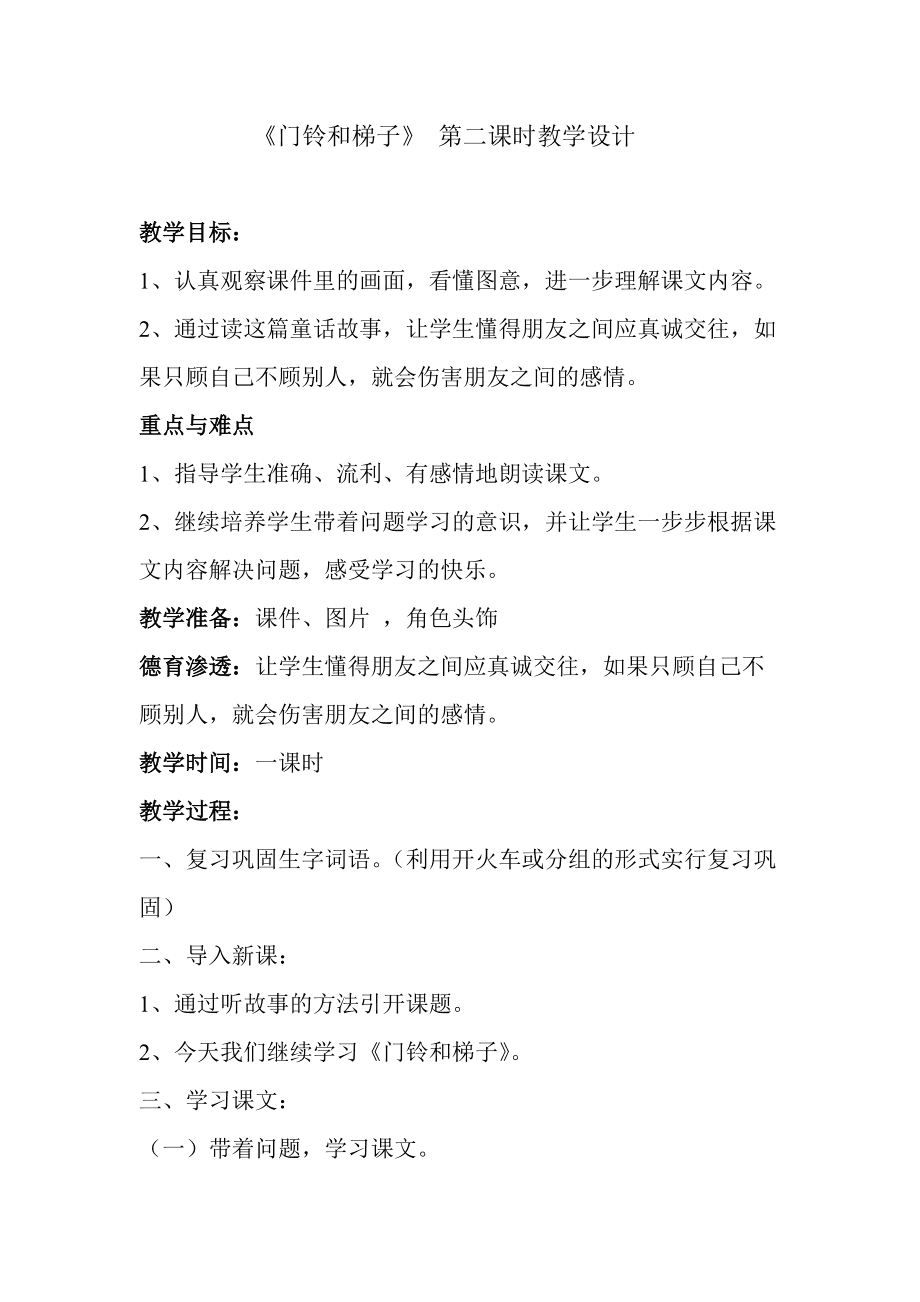 《门铃和梯子》 第二课时教学设计

教学目标：

1、认真观察课件里的画面，看懂图意，进一步理解课文内容。

2、通过读这篇童话故事，让学生懂得朋友之间应真诚交往，如果只顾自己不顾别人，就会伤害朋友之间的感情。

重点与难点

1、指导学生准确、流利、有感情地朗读课文。

2、继续培养学生带着问题学习的意识，并让学生一步步根据课文内容解决问题，感受学习的快乐。

教学准备：课件、图片 ，角色头饰

德育渗透：让学生懂得朋友之间应真诚交往，如果只顾自己不顾别人，就会伤害朋友之间的感情。

教学时间：一课时

教学过程：

一、复习巩固生字词语。（利用开火车或分组的形式实行复习巩固）

二、导入新课：

1、通过听故事的方法引开课题。

2、今天我们继续学习《门铃和梯子》。

三、学习课文：

（一）带着问题，学习课文。